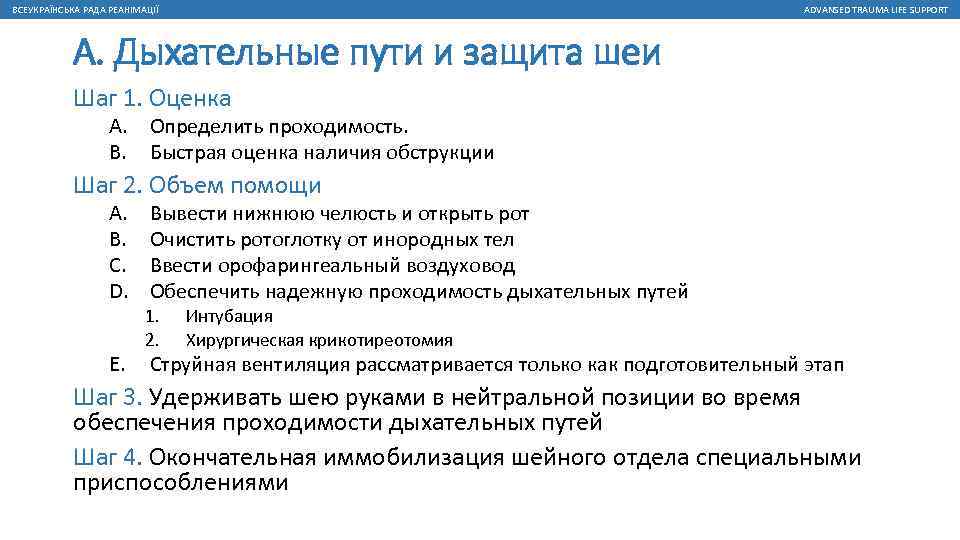 ВСЕУКРАЇНСЬКА РАДА РЕАНІМАЦІЇ

ADVANSED TRAUMA LIFE SUPPORT

А. Дыхательные пути и защита шеи

Шаг 1. Оценка

A. Определить проходимость.
B. Быстрая оценка наличия обструкции

Шаг 2. Объем помощи

A. Вывести нижнюю челюсть и открыть рот
B. Очистить ротоглотку от инородных тел
C. Ввести орофарингеальный воздуховод
D. Обеспечить надежную проходимость дыхательных путей
1. Интубация
2. Хирургическая крикотиреотомия
E. Струйная вентиляция рассматривается только как подготовительный этап

Шаг 3. Удерживать шею руками в нейтральной позиции во время обеспечения проходимости дыхательных путей

Шаг 4. Окончательная иммобилизация шейного отдела специальными приспособлениями